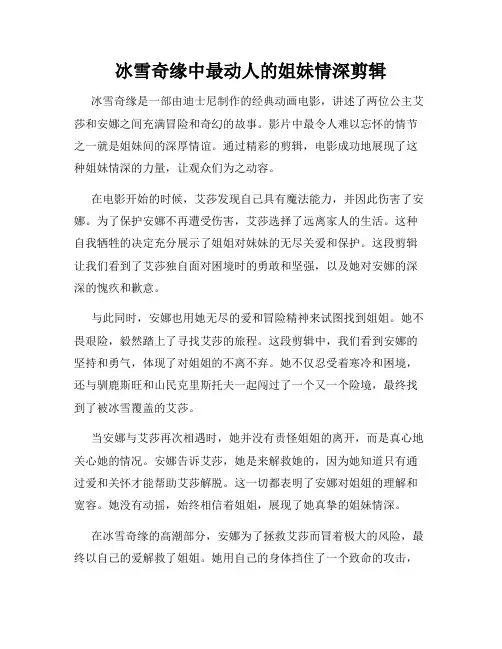 冰雪奇缘中最动人的姐妹情深剪辑

冰雪奇缘是一部由迪士尼制作的经典动画电影，讲述了两位公主艾莎和安娜之间充满冒险和奇幻的故事。影片中最令人难以忘怀的情节之一就是姐妹间的深厚情谊。通过精彩的剪辑，电影成功地展现了这种姐妹情深的力量，让观众们为之动容。

在电影开始的时候，艾莎发现自己具有魔法能力，并因此伤害了安娜。为了保护安娜不再遭受伤害，艾莎选择了远离家人的生活。这种自我牺牲的决定充分展示了姐姐对妹妹的无尽关爱和保护。这段剪辑让我们看到了艾莎独自面对困境时的勇敢和坚强，以及她对安娜的深深的愧疚和歉意。

与此同时，安娜也用她无尽的爱和冒险精神来试图找到姐姐。她不畏艰险，毅然踏上了寻找艾莎的旅程。这段剪辑中，我们看到安娜的坚持和勇气，体现了对姐姐的不离不弃。她不仅忍受着寒冷和困境，还与驯鹿斯旺和山民克里斯托夫一起闯过了一个又一个险境，最终找到了被冰雪覆盖的艾莎。

当安娜与艾莎再次相遇时，她并没有责怪姐姐的离开，而是真心地关心她的情况。安娜告诉艾莎，她是来解救她的，因为她知道只有通过爱和关怀才能帮助艾莎解脱。这一切都表明了安娜对姐姐的理解和宽容。她没有动摇，始终相信着姐姐，展现了她真挚的姐妹情深。

在冰雪奇缘的高潮部分，安娜为了拯救艾莎而冒着极大的风险，最终以自己的爱解救了姐姐。她用自己的身体挡住了一个致命的攻击，